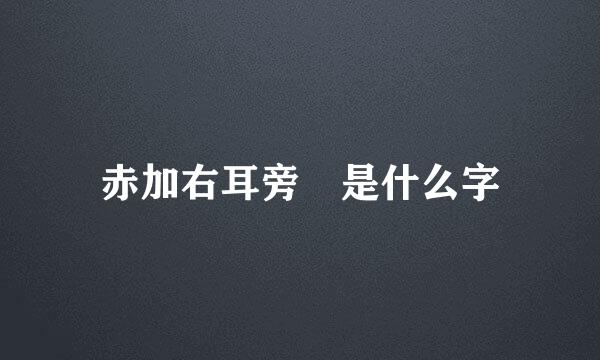 赤加右耳旁　是什么字